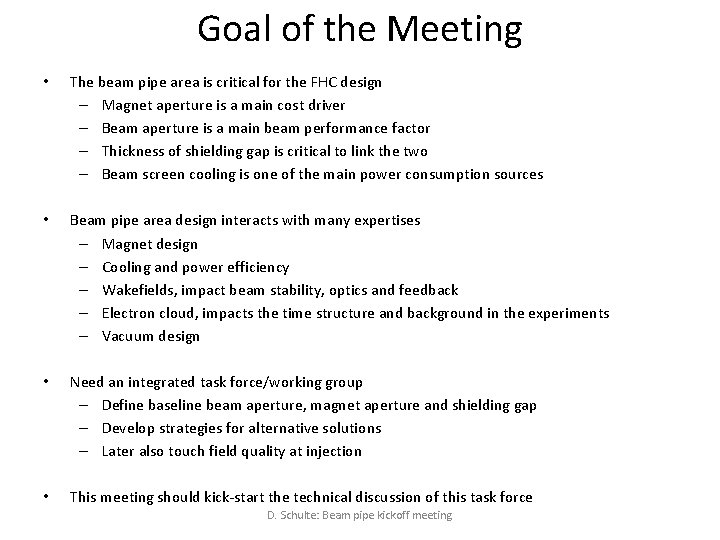 Goal of the Meeting

• The beam pipe area is critical for the FHC design
– Magnet aperture is a main cost driver
– Beam aperture is a main beam performance factor
– Thickness of shielding gap is critical to link the two
– Beam screen cooling is one of the main power consumption sources

• Beam pipe area design interacts with many expertises
– Magnet design
– Cooling and power efficiency
– Wakefields, impact beam stability, optics and feedback
– Electron cloud, impacts the time structure and background in the experiments
– Vacuum design

• Need an integrated task force/working group
– Define baseline beam aperture, magnet aperture and shielding gap
– Develop strategies for alternative solutions
– Later also touch field quality at injection

• This meeting should kick-start the technical discussion of this task force

D. Schulte: Beam pipe kickoff meeting